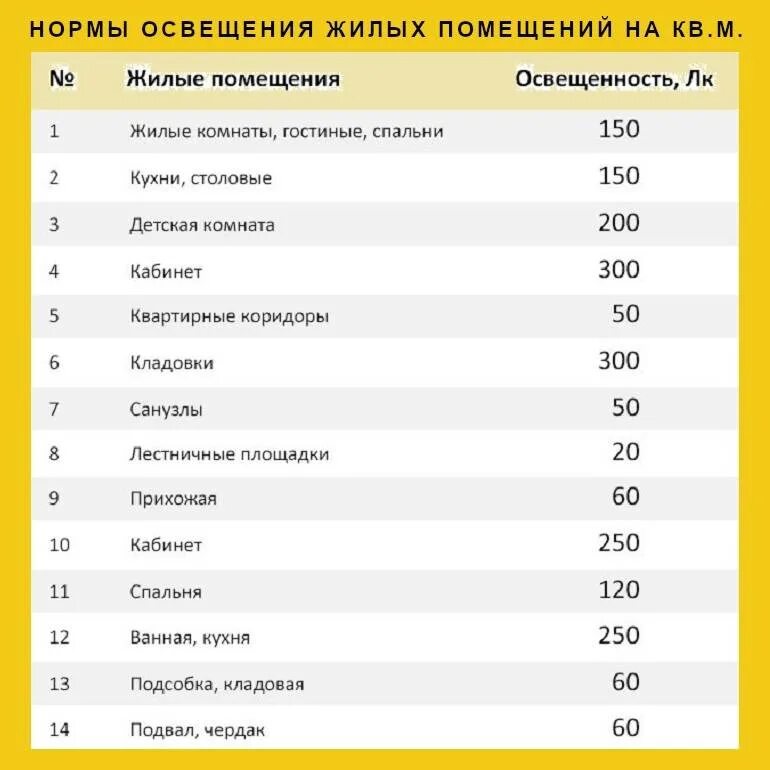 НОРМЫ ОСВЕЩЕНИЯ ЖИЛЫХ ПОМЕЩЕНИЙ НА КВ.М.

| № | Жилые помещения | Освещенность, Лк |
|---|---|---|
| 1 | Жилые комнаты, гостиные, спальни | 150 |
| 2 | Кухни, столовые | 150 |
| 3 | Детская комната | 200 |
| 4 | Кабинет | 300 |
| 5 | Квартирные коридоры | 50 |
| 6 | Кладовки | 300 |
| 7 | Санузлы | 50 |
| 8 | Лестничные площадки | 20 |
| 9 | Прихожая | 60 |
| 10 | Кабинет | 250 |
| 11 | Спальня | 120 |
| 12 | Ванная, кухня | 250 |
| 13 | Подсобка, кладовая | 60 |
| 14 | Подвал, чердак | 60 |